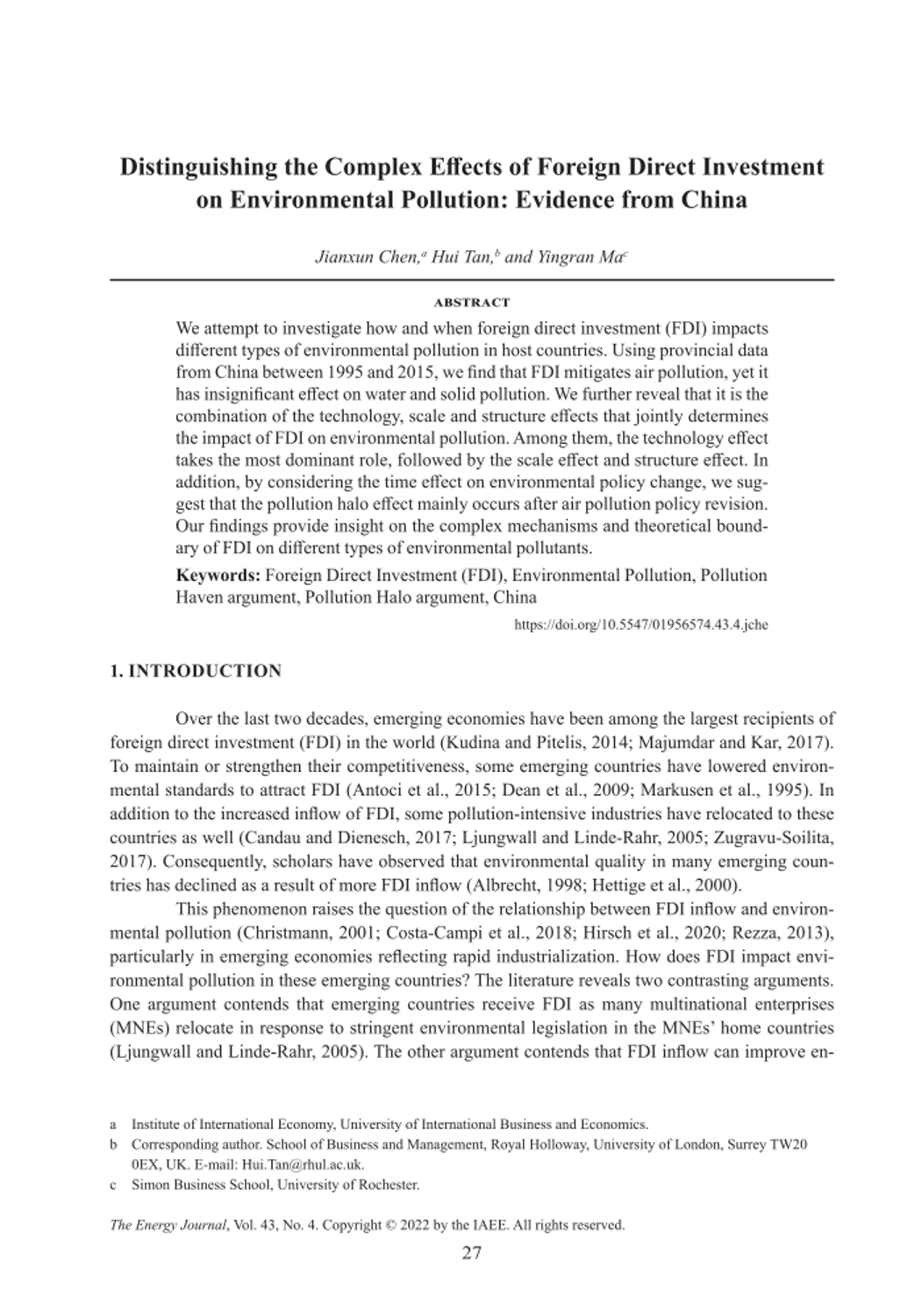 Distinguishing the Complex Effects of Foreign Direct Investment on Environmental Pollution: Evidence from China

Jianxun Chen,$^a$ Hui Tan,$^b$ and Yingran Ma$^c$

ABSTRACT

We attempt to investigate how and when foreign direct investment (FDI) impacts different types of environmental pollution in host countries. Using provincial data from China between 1995 and 2015, we find that FDI mitigates air pollution, yet it has insignificant effect on water and solid pollution. We further reveal that it is the combination of the technology, scale and structure effects that jointly determines the impact of FDI on environmental pollution. Among them, the technology effect takes the most dominant role, followed by the scale effect and structure effect. In addition, by considering the time effect on environmental policy change, we suggest that the pollution halo effect mainly occurs after air pollution policy revision. Our findings provide insight on the complex mechanisms and theoretical boundary of FDI on different types of environmental pollutants.

Keywords: Foreign Direct Investment (FDI), Environmental Pollution, Pollution Haven argument, Pollution Halo argument, China

https://doi.org/10.5547/01956574.43.4.jche

1. INTRODUCTION

Over the last two decades, emerging economies have been among the largest recipients of foreign direct investment (FDI) in the world (Kudina and Pitelis, 2014; Majumdar and Kar, 2017). To maintain or strengthen their competitiveness, some emerging countries have lowered environmental standards to attract FDI (Antoci et al., 2015; Dean et al., 2009; Markusen et al., 1995). In addition to the increased inflow of FDI, some pollution-intensive industries have relocated to these countries as well (Candau and Dienesch, 2017; Ljungwall and Linde-Rahr, 2005; Zugravu-Soilita, 2017). Consequently, scholars have observed that environmental quality in many emerging countries has declined as a result of more FDI inflow (Albrecht, 1998; Hettige et al., 2000).

This phenomenon raises the question of the relationship between FDI inflow and environmental pollution (Christmann, 2001; Costa-Campi et al., 2018; Hirsch et al., 2020; Rezza, 2013), particularly in emerging economies reflecting rapid industrialization. How does FDI impact environmental pollution in these emerging countries? The literature reveals two contrasting arguments. One argument contends that emerging countries receive FDI as many multinational enterprises (MNEs) relocate in response to stringent environmental legislation in the MNEs' home countries (Ljungwall and Linde-Rahr, 2005). The other argument contends that FDI inflow can improve en-

a Institute of International Economy, University of International Business and Economics.
b Corresponding author. School of Business and Management, Royal Holloway, University of London, Surrey TW20 0EX, UK. E-mail: Hui.Tan@rhul.ac.uk.
c Simon Business School, University of Rochester.

The Energy Journal, Vol. 43, No. 4. Copyright © 2022 by the IAEE. All rights reserved.

27